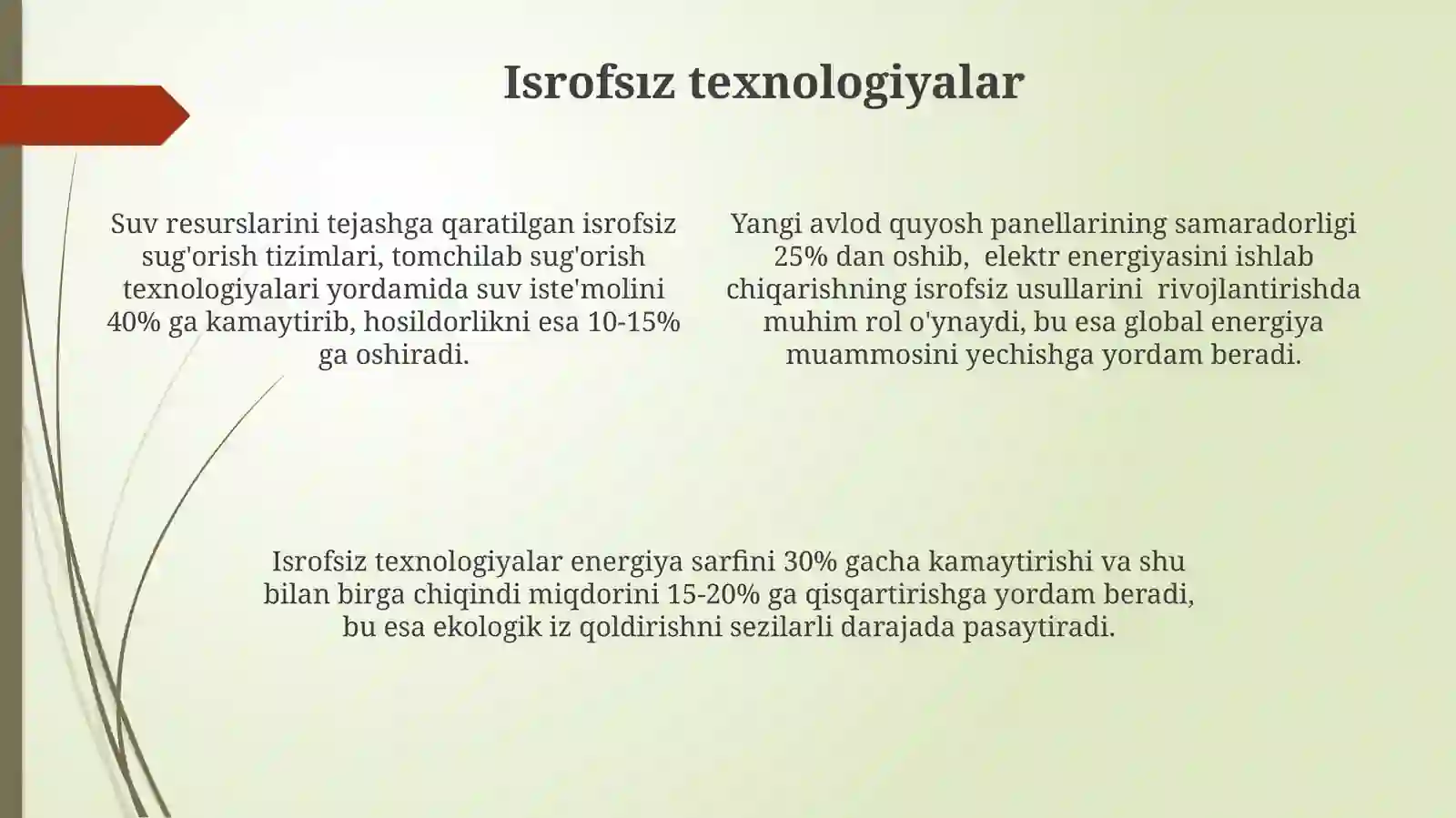 Isrofsız texnologiyalar

Suv resurslarini tejashga qaratilgan isrofsiz sug'orish tizimlari, tomchilab sug'orish texnologiyalari yordamida suv iste'molini 40% ga kamaytirib, hosildorlikni esa 10-15% ga oshiradi.

Yangi avlod quyosh panellarining samaradorligi 25% dan oshib, elektr energiyasini ishlab chiqarishning isrofsiz usullarini rivojlantirishda muhim rol o'ynaydi, bu esa global energiya muammosini yechishga yordam beradi.

Isrofsiz texnologiyalar energiya sarfini 30% gacha kamaytirishi va shu bilan birga chiqindi miqdorini 15-20% ga qisqartirishga yordam beradi, bu esa ekologik iz qoldirishni sezilarli darajada pasaytiradi.